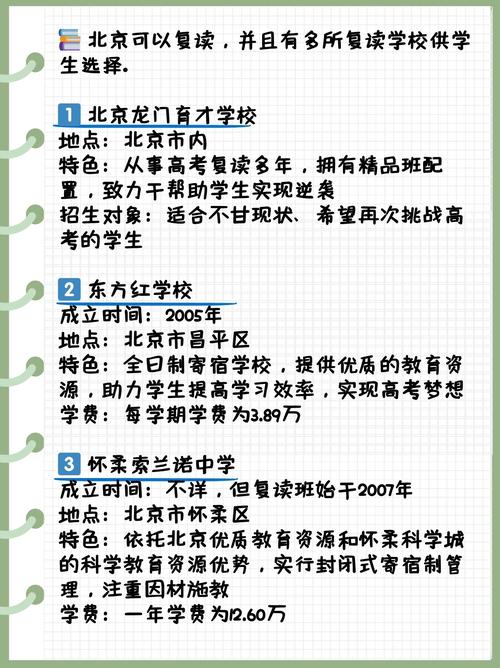 北京可以复读，并且有多所复读学校供学生选择。

1 北京龙门育才学校
地点：北京市内
特色：从事高考复读多年，拥有精品班配置，致力于帮助学生实现逆袭
招生对象：适合不甘现状、希望再次挑战高考的学生

2 东方红学校
成立时间：2005年
地点：北京市昌平区
特色：全日制寄宿学校，提供优质的教育资源，助力学生提高学习效率，实现高考梦想
学费：每学期学费为3.89万

3 怀柔索兰诺中学
成立时间：不详，但复读班始于2007年
地点：北京市怀柔区
特色：依托北京优质教育资源和怀柔科学城的科学教育资源优势，实行封闭式寄宿制管理，注重因材施教
学费：一年学费为12.60万